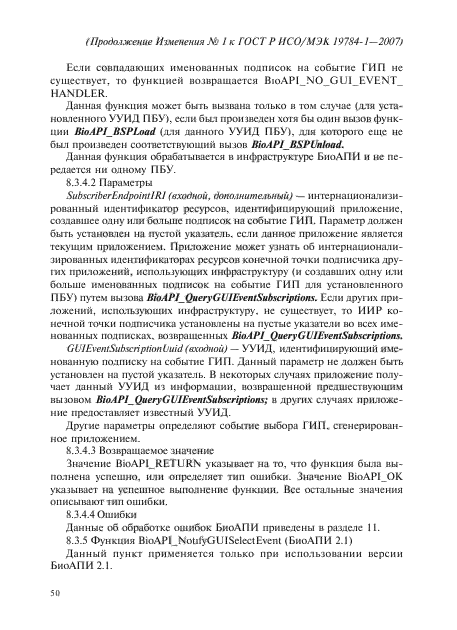 (Продолжение Изменения № 1 к ГОСТ Р ИСО/МЭК 19784-1—2007)

Если совпадающих именованных подписок на событие ГИП не существует, то функцией возвращается BioAPI_NO_GUI_EVENT_HANDLER.

Данная функция может быть вызвана только в том случае (для установленного УУИД ПБУ), если был произведен хотя бы один вызов функции BioAPI_BSPLoad (для данного УУИД ПБУ), для которого еще не был произведен соответствующий вызов BioAPI_BSPUnload.

Данная функция обрабатывается в инфраструктуре БиоАПИ и не передается ни одному ПБУ.

8.3.4.2 Параметры

SubscriberEndpointIRI (входной, дополнительный) — интернационализированный идентификатор ресурсов, идентифицирующий приложение, создавшее одну или больше подписок на событие ГИП. Параметр должен быть установлен на пустой указатель, если данное приложение является текущим приложением. Приложение может узнать об интернационализированных идентификаторах ресурсов конечной точки подписчика других приложений, использующих инфраструктуру (и создавших одну или больше именованных подписок на событие ГИП для установленного ПБУ) путем вызова BioAPI_QueryGUIEventSubscriptions. Если других приложений, использующих инфраструктуру, не существует, то ИИР конечной точки подписчика установлены на пустые указатели во всех именованных подписках, возвращенных BioAPI_QueryGUIEventSubscriptions.

GUIEventSubscriptionUuid (входной) — УУИД, идентифицирующий именованную подписку на событие ГИП. Данный параметр не должен быть установлен на пустой указатель. В некоторых случаях приложение получает данный УУИД из информации, возвращенной предшествующим вызовом BioAPI_QueryGUIEventSubscriptions; в других случаях приложение предоставляет известный УУИД.

Другие параметры определяют событие выбора ГИП, сгенерированное приложением.

8.3.4.3 Возвращаемое значение

Значение BioAPI_RETURN указывает на то, что функция была выполнена успешно, или определяет тип ошибки. Значение BioAPI_OK указывает на успешное выполнение функции. Все остальные значения описывают тип ошибки.

8.3.4.4 Ошибки

Данные об обработке ошибок БиоАПИ приведены в разделе 11.

8.3.5 Функция BioAPI_NotifyGUISelectEvent (БиоАПИ 2.1)

Данный пункт применяется только при использовании версии БиоАПИ 2.1.

50